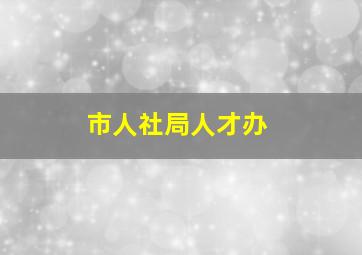 市人社局人才办